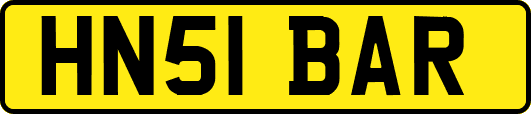 HN51 BAR